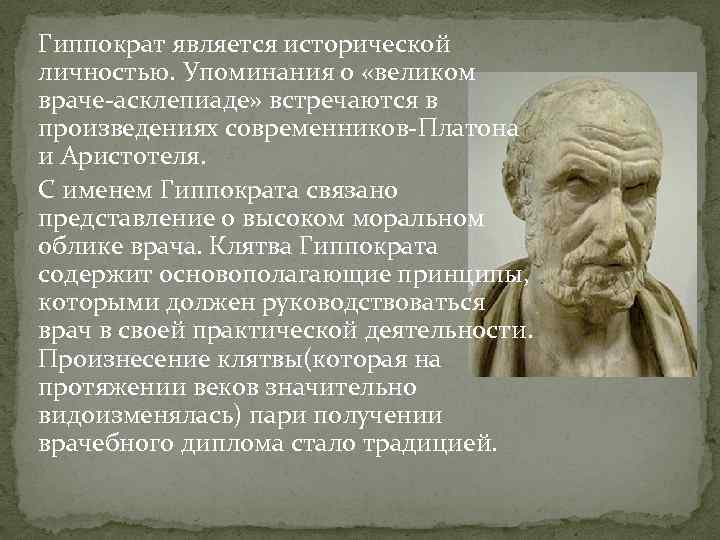 Гиппократ является исторической личностью. Упоминания о «великом враче-асклепиаде» встречаются в произведениях современников-Платона и Аристотеля.

С именем Гиппократа связано представление о высоком моральном облике врача. Клятва Гиппократа содержит основополагающие принципы, которыми должен руководствоваться врач в своей практической деятельности. Произнесение клятвы(которая на протяжении веков значительно видоизменялась) пари получении врачебного диплома стало традицией.